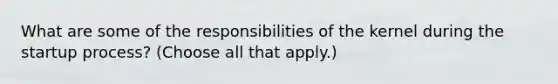 What are some of the responsibilities of the kernel during the startup process? (Choose all that apply.)